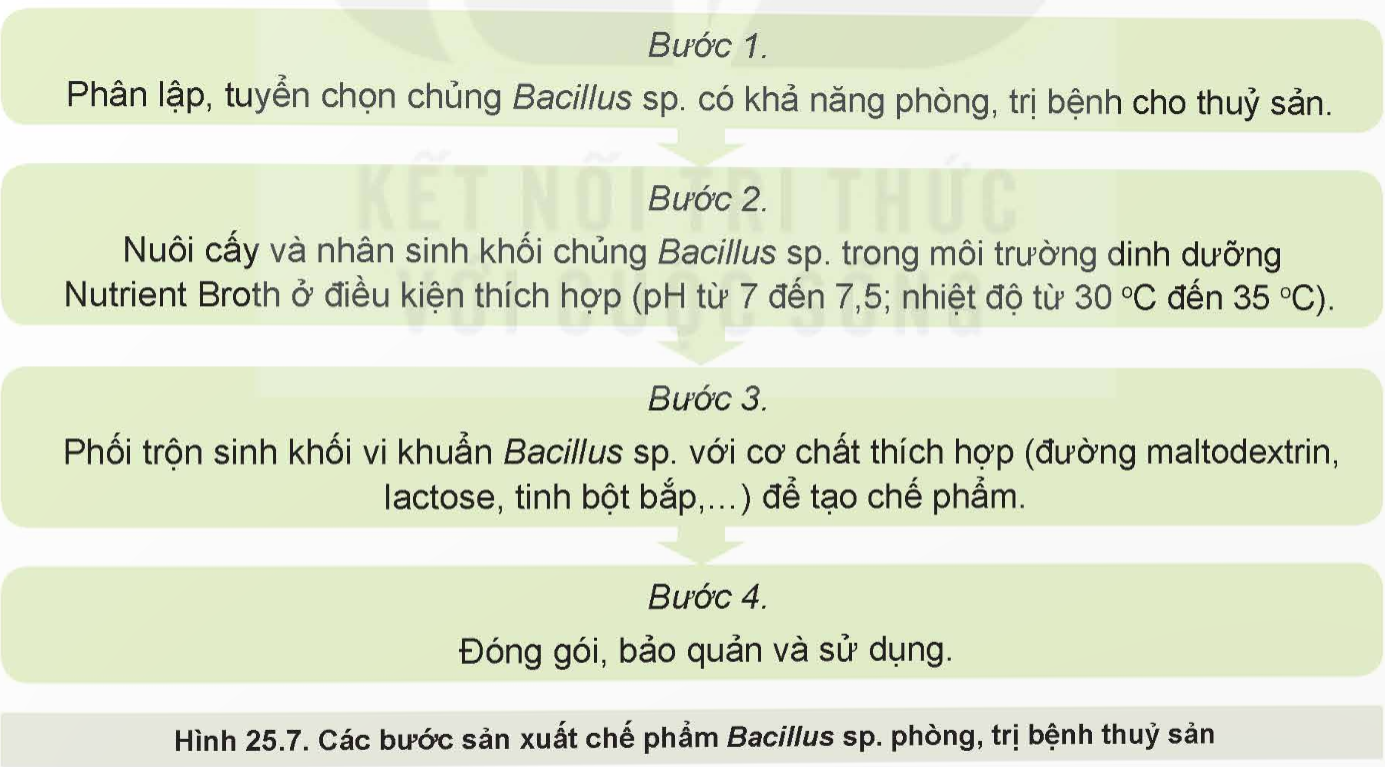 Bước 1.
Phân lập, tuyển chọn chủng Bacillus sp. có khả năng phòng, trị bệnh cho thuỷ sản.

KẾT NỐI TRI THỨC VỚI CUỘC SỐNG

Bước 2.
Nuôi cấy và nhân sinh khối chủng Bacillus sp. trong môi trường dinh dưỡng Nutrient Broth ở điều kiện thích hợp (pH từ 7 đến 7,5; nhiệt độ từ 30 °C đến 35 °C).

Bước 3.
Phối trộn sinh khối vi khuẩn Bacillus sp. với cơ chất thích hợp (đường maltodextrin, lactose, tinh bột bắp,...) để tạo chế phẩm.

Bước 4.
Đóng gói, bảo quản và sử dụng.

Hình 25.7. Các bước sản xuất chế phẩm Bacillus sp. phòng, trị bệnh thuỷ sản